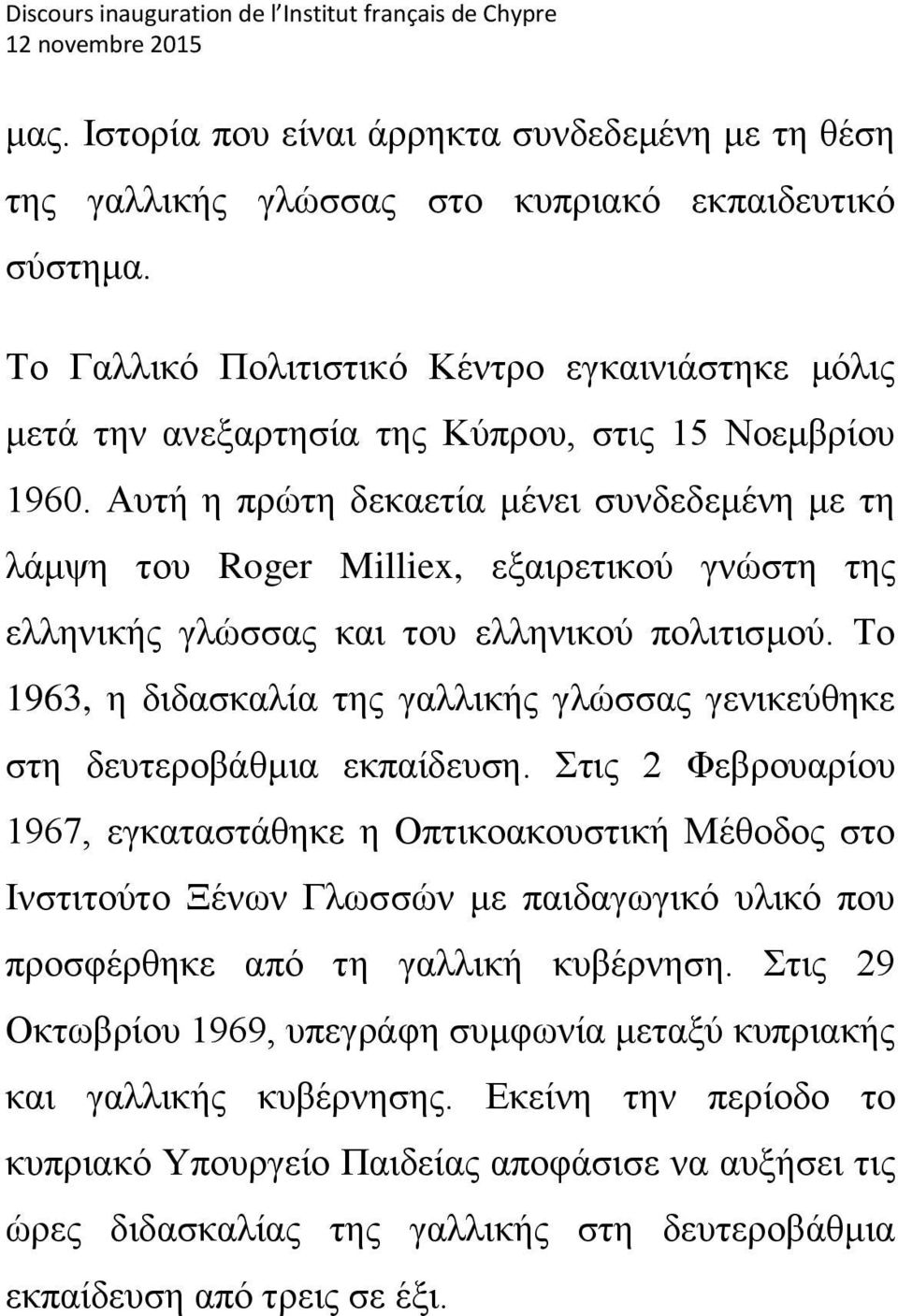 Discours inauguration de l'Institut français de Chypre
12 novembre 2015

μας. Ιστορία που είναι άρρηκτα συνδεδεμένη με τη θέση της γαλλικής γλώσσας στο κυπριακό εκπαιδευτικό σύστημα.

Το Γαλλικό Πολιτιστικό Κέντρο εγκαινιάστηκε μόλις μετά την ανεξαρτησία της Κύπρου, στις 15 Νοεμβρίου 1960. Αυτή η πρώτη δεκαετία μένει συνδεδεμένη με τη λάμψη του Roger Milliex, εξαιρετικού γνώστη της ελληνικής γλώσσας και του ελληνικού πολιτισμού. Το 1963, η διδασκαλία της γαλλικής γλώσσας γενικεύθηκε στη δευτεροβάθμια εκπαίδευση. Στις 2 Φεβρουαρίου 1967, εγκαταστάθηκε η Οπτικοακουστική Μέθοδος στο Ινστιτούτο Ξένων Γλωσσών με παιδαγωγικό υλικό που προσφέρθηκε από τη γαλλική κυβέρνηση. Στις 29 Οκτωβρίου 1969, υπεγράφη συμφωνία μεταξύ κυπριακής και γαλλικής κυβέρνησης. Εκείνη την περίοδο το κυπριακό Υπουργείο Παιδείας αποφάσισε να αυξήσει τις ώρες διδασκαλίας της γαλλικής στη δευτεροβάθμια εκπαίδευση από τρεις σε έξι.